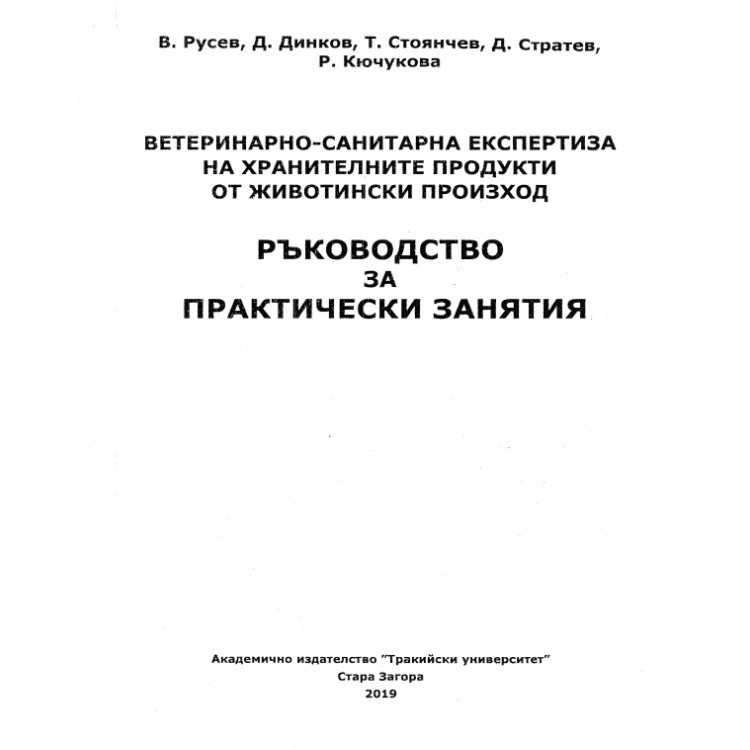 В. Русев, Д. Динков, Т. Стоянчев, Д. Стратев, Р. Кючукова

ВЕТЕРИНАРНО-САНИТАРНА ЕКСПЕРТИЗА НА ХРАНИТЕЛНИТЕ ПРОДУКТИ ОТ ЖИВОТИНСКИ ПРОИЗХОД

РЪКОВОДСТВО
ЗА
ПРАКТИЧЕСКИ ЗАНЯТИЯ

Академично издателство "Тракийски университет"
Стара Загора
2019